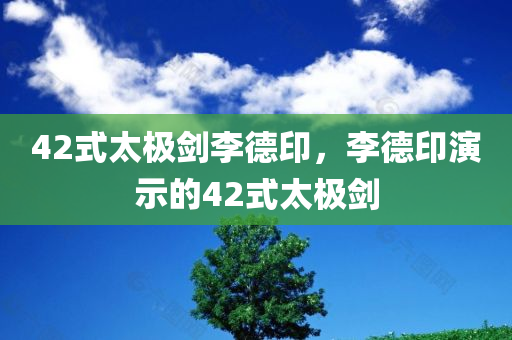 42式太极剑李德印，李德印演示的42式太极剑